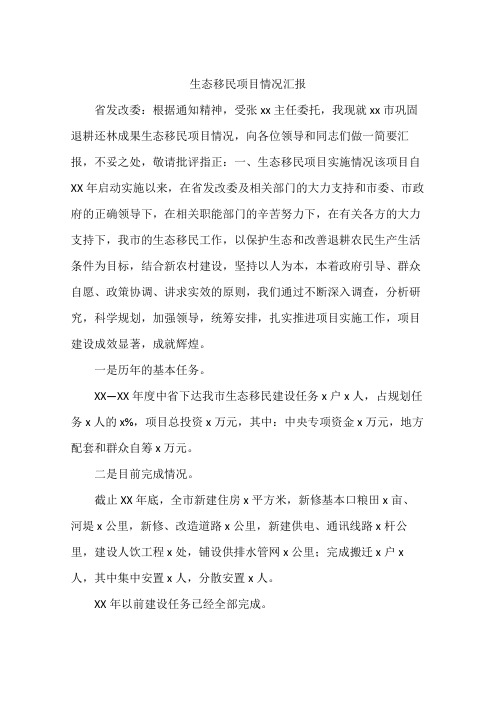 生态移民项目情况汇报

省发改委：根据通知精神，受张 xx 主任委托，我现就 xx 市巩固退耕还林成果生态移民项目情况，向各位领导和同志们做一简要汇报，不妥之处，敬请批评指正：一、生态移民项目实施情况该项目自 XX 年启动实施以来，在省发改委及相关部门的大力支持和市委、市政府的正确领导下，在相关职能部门的辛苦努力下，在有关各方的大力支持下，我市的生态移民工作，以保护生态和改善退耕农民生产生活条件为目标，结合新农村建设，坚持以人为本，本着政府引导、群众自愿、政策协调、讲求实效的原则，我们通过不断深入调查，分析研究，科学规划，加强领导，统筹安排，扎实推进项目实施工作，项目建设成效显著，成就辉煌。

一是历年的基本任务。

XX—XX 年度中省下达我市生态移民建设任务 x 户 x 人，占规划任务 x 人的 x%，项目总投资 x 万元，其中：中央专项资金 x 万元，地方配套和群众自筹 x 万元。

二是目前完成情况。

截止 XX 年底，全市新建住房 x 平方米，新修基本口粮田 x 亩、河堤 x 公里，新修、改造道路 x 公里，新建供电、通讯线路 x 杆公里，建设人饮工程 x 处，铺设供排水管网 x 公里；完成搬迁 x 户 x 人，其中集中安置 x 人，分散安置 x 人。

XX 年以前建设任务已经全部完成。